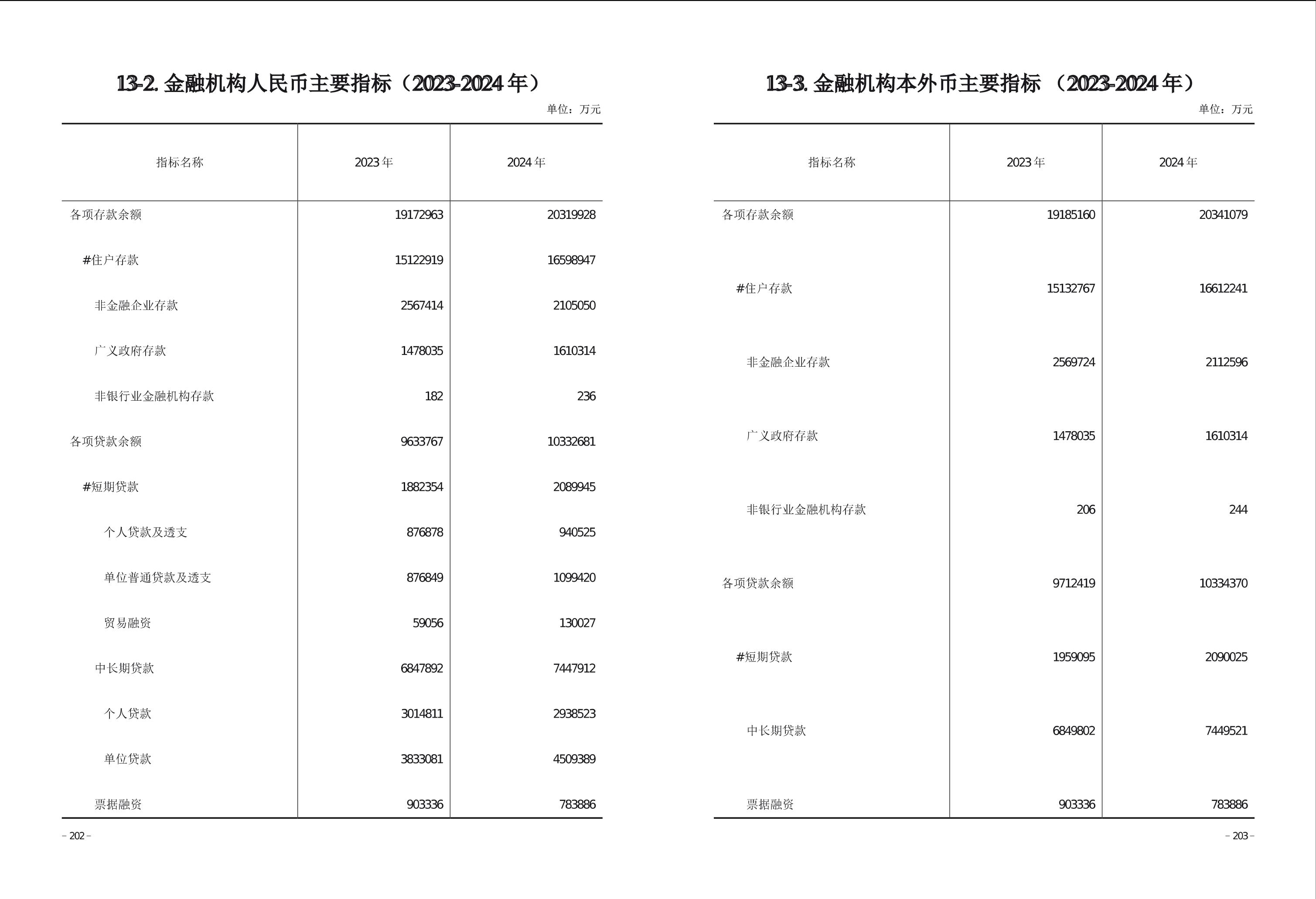 13-2. 金融机构人民币主要指标（2023-2024 年）

单位：万元

| 指标名称 | 2023 年 | 2024 年 |
|---|---|---|
| 各项存款余额 | 19172963 | 20319928 |
| #住户存款 | 15122919 | 16598947 |
| 非金融企业存款 | 2567414 | 2105050 |
| 广义政府存款 | 1478035 | 1610314 |
| 非银行业金融机构存款 | 182 | 236 |
| 各项贷款余额 | 9633767 | 10332681 |
| #短期贷款 | 1882354 | 2089945 |
| 个人贷款及透支 | 876878 | 940525 |
| 单位普通贷款及透支 | 876849 | 1099420 |
| 贸易融资 | 59056 | 130027 |
| 中长期贷款 | 6847892 | 7447912 |
| 个人贷款 | 3014811 | 2938523 |
| 单位贷款 | 3833081 | 4509389 |
| 票据融资 | 903336 | 783886 |

– 202 –

13-3. 金融机构本外币主要指标 （2023-2024 年）

单位：万元

| 指标名称 | 2023 年 | 2024 年 |
|---|---|---|
| 各项存款余额 | 19185160 | 20341079 |
| #住户存款 | 15132767 | 16612241 |
| 非金融企业存款 | 2569724 | 2112596 |
| 广义政府存款 | 1478035 | 1610314 |
| 非银行业金融机构存款 | 206 | 244 |
| 各项贷款余额 | 9712419 | 10334370 |
| #短期贷款 | 1959095 | 2090025 |
| 中长期贷款 | 6849802 | 7449521 |
| 票据融资 | 903336 | 783886 |

– 203 –